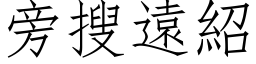 旁搜遠紹